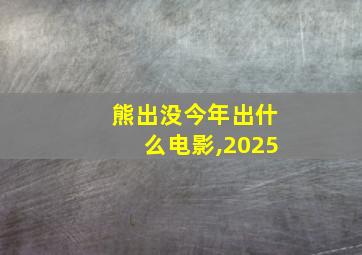 熊出没今年出什么电影,2025